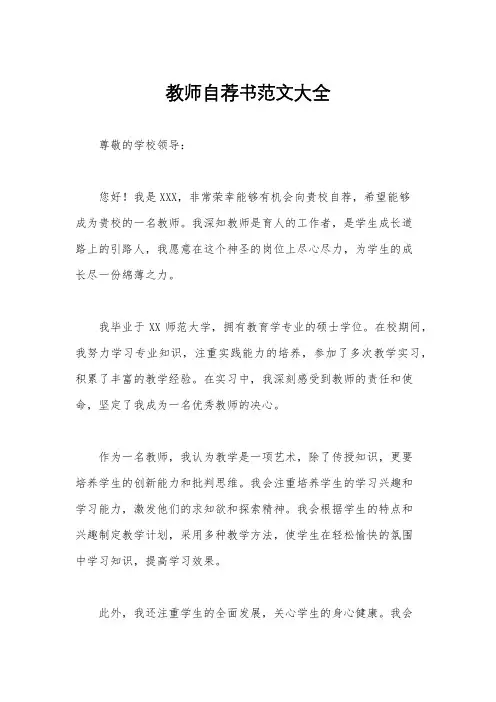 教师自荐书范文大全

尊敬的学校领导：

您好！我是XXX，非常荣幸能够有机会向贵校自荐，希望能够成为贵校的一名教师。我深知教师是育人的工作者，是学生成长道路上的引路人，我愿意在这个神圣的岗位上尽心尽力，为学生的成长尽一份绵薄之力。

我毕业于XX师范大学，拥有教育学专业的硕士学位。在校期间，我努力学习专业知识，注重实践能力的培养，参加了多次教学实习，积累了丰富的教学经验。在实习中，我深刻感受到教师的责任和使命，坚定了我成为一名优秀教师的决心。

作为一名教师，我认为教学是一项艺术，除了传授知识，更要培养学生的创新能力和批判思维。我会注重培养学生的学习兴趣和学习能力，激发他们的求知欲和探索精神。我会根据学生的特点和兴趣制定教学计划，采用多种教学方法，使学生在轻松愉快的氛围中学习知识，提高学习效果。

此外，我还注重学生的全面发展，关心学生的身心健康。我会